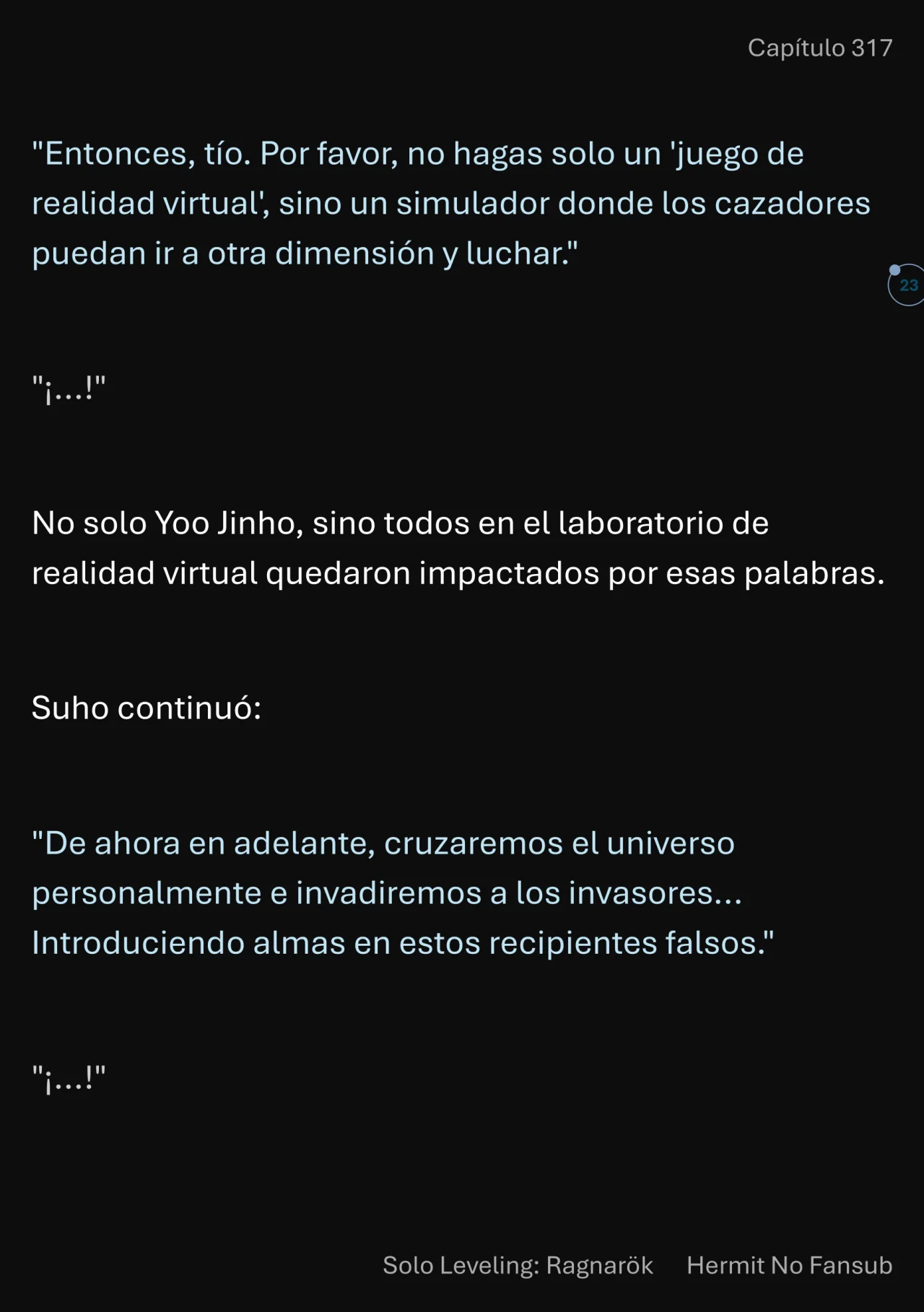 Capítulo 317

"Entonces, tío. Por favor, no hagas solo un 'juego de realidad virtual', sino un simulador donde los cazadores puedan ir a otra dimensión y luchar."

23

"¡...!"

No solo Yoo Jinho, sino todos en el laboratorio de realidad virtual quedaron impactados por esas palabras.

Suho continuó:

"De ahora en adelante, cruzaremos el universo personalmente e invadiremos a los invasores... Introduciendo almas en estos recipientes falsos."

"¡...!"

Solo Leveling: Ragnarök Hermit No Fansub